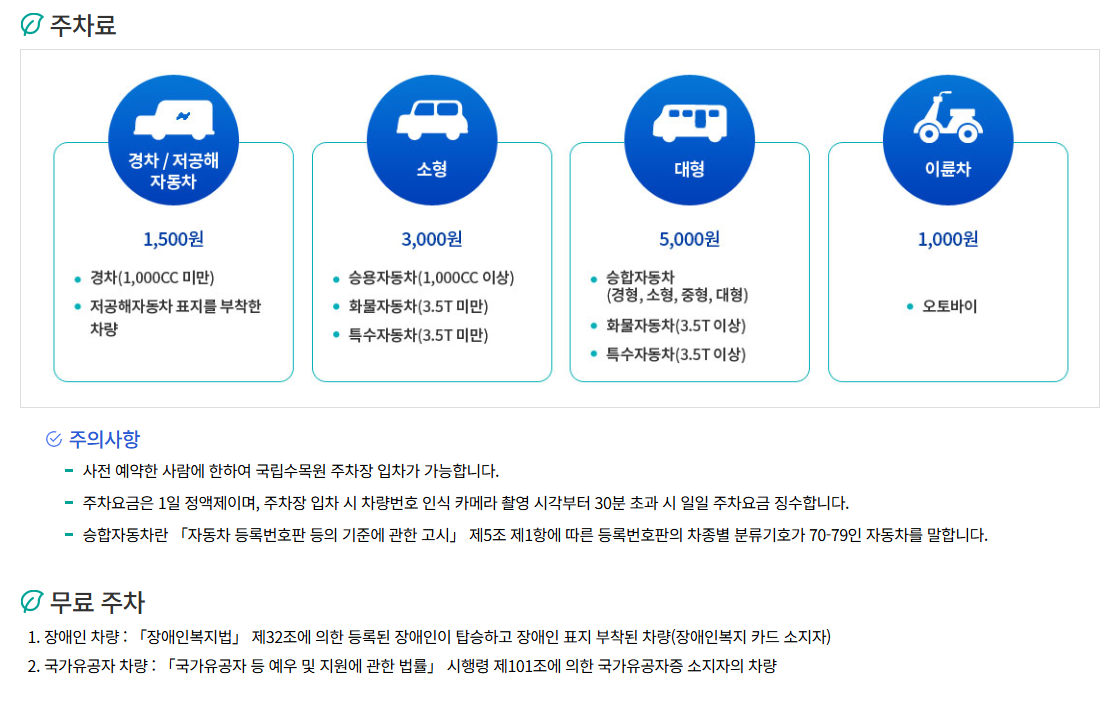 주차료

경차 / 저공해 자동차

1,500원

- 경차(1,000CC 미만)
- 저공해자동차 표지를 부착한 차량

소형

3,000원

- 승용자동차(1,000CC 이상)
- 화물자동차(3.5T 미만)
- 특수자동차(3.5T 미만)

대형

5,000원

- 승합자동차 (경형, 소형, 중형, 대형)
- 화물자동차(3.5T 이상)
- 특수자동차(3.5T 이상)

이륜차

1,000원

- 오토바이

주의사항

- 사전 예약한 사람에 한하여 국립수목원 주차장 입차가 가능합니다.
- 주차요금은 1일 정액제이며, 주차장 입차 시 차량번호 인식 카메라 촬영 시각부터 30분 초과 시 일일 주차요금 징수합니다.
- 승합자동차란 「자동차 등록번호판 등의 기준에 관한 고시」 제5조 제1항에 따른 등록번호판의 차종별 분류기호가 70-79인 자동차를 말합니다.

무료 주차

1. 장애인 차량 : 「장애인복지법」 제32조에 의한 등록된 장애인이 탑승하고 장애인 표지 부착된 차량(장애인복지 카드 소지자)
2. 국가유공자 차량 : 「국가유공자 등 예우 및 지원에 관한 법률」 시행령 제101조에 의한 국가유공자증 소지자의 차량